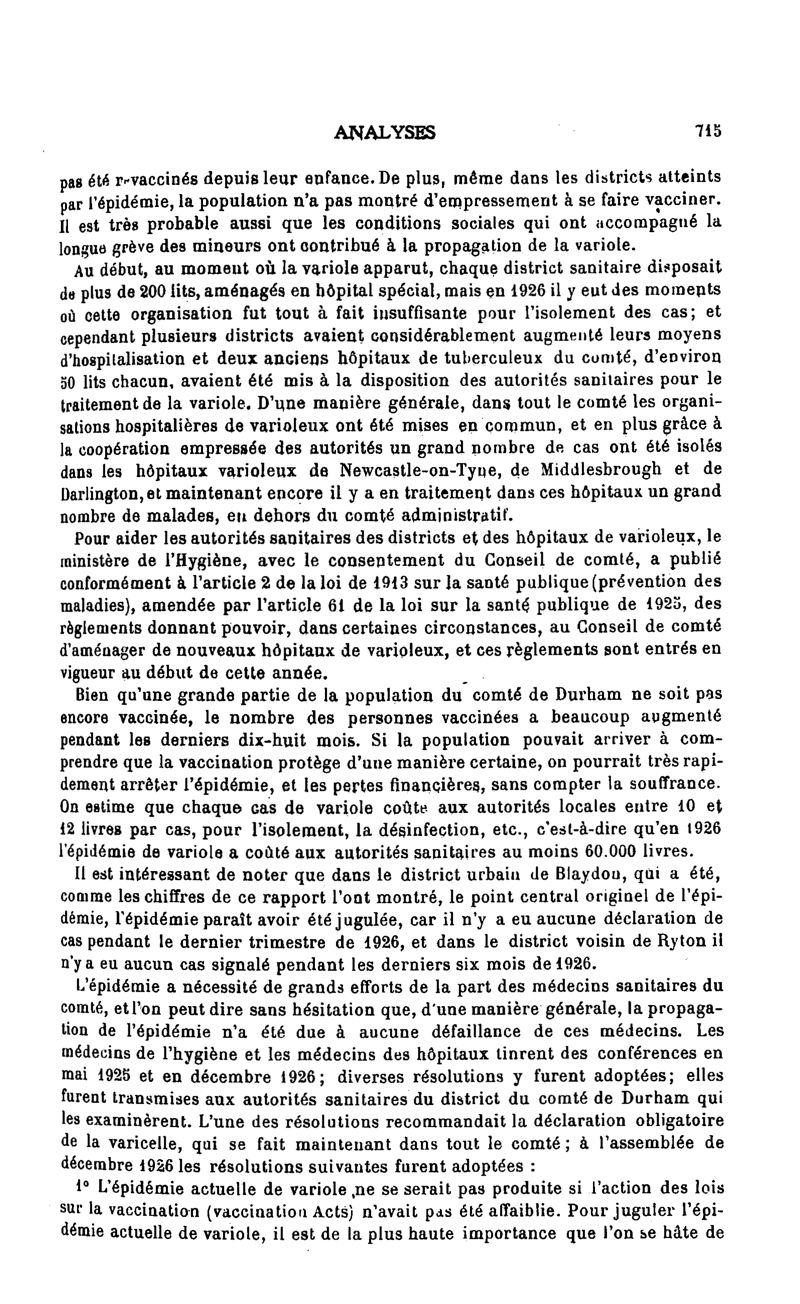 ANALYSES 715

pas été revaccinés depuis leur enfance. De plus, même dans les districts atteints par l'épidémie, la population n'a pas montré d'empressement à se faire vacciner. Il est très probable aussi que les conditions sociales qui ont accompagné la longue grève des mineurs ont contribué à la propagation de la variole.

Au début, au moment où la variole apparut, chaque district sanitaire disposait de plus de 200 lits, aménagés en hôpital spécial, mais en 1926 il y eut des moments où cette organisation fut tout à fait insuffisante pour l'isolement des cas; et cependant plusieurs districts avaient considérablement augmenté leurs moyens d'hospitalisation et deux anciens hôpitaux de tuberculeux du comté, d'environ 50 lits chacun, avaient été mis à la disposition des autorités sanitaires pour le traitement de la variole. D'une manière générale, dans tout le comté les organisations hospitalières de varioleux ont été mises en commun, et en plus grâce à la coopération empressée des autorités un grand nombre de cas ont été isolés dans les hôpitaux varioleux de Newcastle-on-Tyne, de Middlesbrough et de Darlington, et maintenant encore il y a en traitement dans ces hôpitaux un grand nombre de malades, en dehors du comté administratif.

Pour aider les autorités sanitaires des districts et des hôpitaux de varioleux, le ministère de l'Hygiène, avec le consentement du Conseil de comté, a publié conformément à l'article 2 de la loi de 1913 sur la santé publique (prévention des maladies), amendée par l'article 61 de la loi sur la santé publique de 1925, des règlements donnant pouvoir, dans certaines circonstances, au Conseil de comté d'aménager de nouveaux hôpitaux de varioleux, et ces règlements sont entrés en vigueur au début de cette année.

Bien qu'une grande partie de la population du comté de Durham ne soit pas encore vaccinée, le nombre des personnes vaccinées a beaucoup augmenté pendant les derniers dix-huit mois. Si la population pouvait arriver à comprendre que la vaccination protège d'une manière certaine, on pourrait très rapidement arrêter l'épidémie, et les pertes financières, sans compter la souffrance. On estime que chaque cas de variole coûte aux autorités locales entre 10 et 12 livres par cas, pour l'isolement, la désinfection, etc., c'est-à-dire qu'en 1926 l'épidémie de variole a coûté aux autorités sanitaires au moins 60.000 livres.

Il est intéressant de noter que dans le district urbain de Blaydon, qui a été, comme les chiffres de ce rapport l'ont montré, le point central originel de l'épidémie, l'épidémie paraît avoir été jugulée, car il n'y a eu aucune déclaration de cas pendant le dernier trimestre de 1926, et dans le district voisin de Ryton il n'y a eu aucun cas signalé pendant les derniers six mois de 1926.

L'épidémie a nécessité de grands efforts de la part des médecins sanitaires du comté, et l'on peut dire sans hésitation que, d'une manière générale, la propagation de l'épidémie n'a été due à aucune défaillance de ces médecins. Les médecins de l'hygiène et les médecins des hôpitaux tinrent des conférences en mai 1925 et en décembre 1926; diverses résolutions y furent adoptées; elles furent transmises aux autorités sanitaires du district du comté de Durham qui les examinèrent. L'une des résolutions recommandait la déclaration obligatoire de la varicelle, qui se fait maintenant dans tout le comté; à l'assemblée de décembre 1926 les résolutions suivantes furent adoptées :

1° L'épidémie actuelle de variole ne se serait pas produite si l'action des lois sur la vaccination (vaccination Acts) n'avait pas été affaiblie. Pour juguler l'épidémie actuelle de variole, il est de la plus haute importance que l'on se hâte de